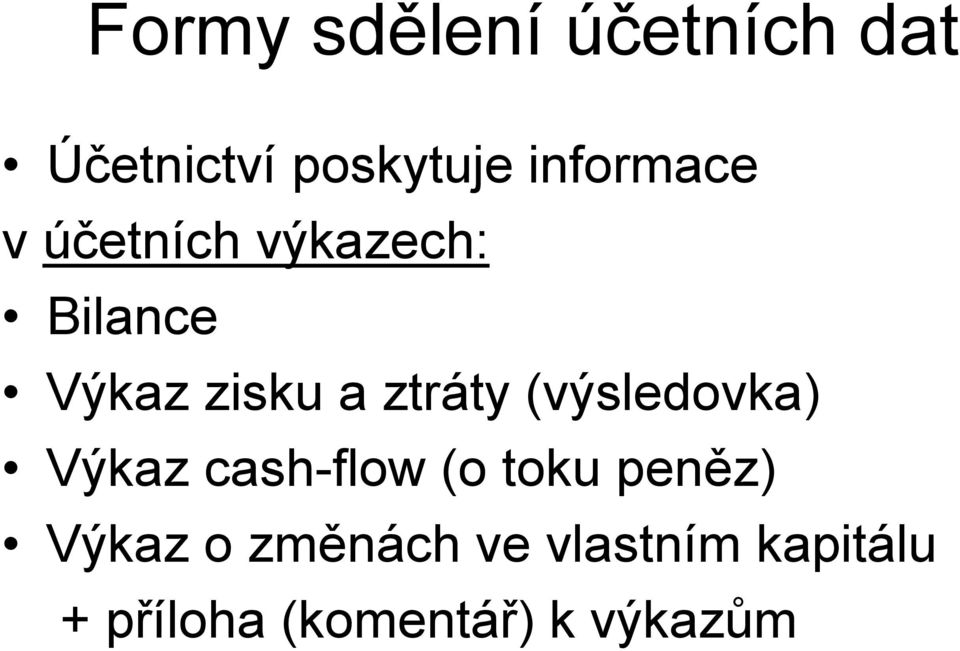 Formy sdělení účetních dat

• Účetnictví poskytuje informace v účetních výkazech:
• Bilance
• Výkaz zisku a ztráty (výsledovka)
• Výkaz cash-flow (o toku peněz)
• Výkaz o změnách ve vlastním kapitálu
+ příloha (komentář) k výkazům